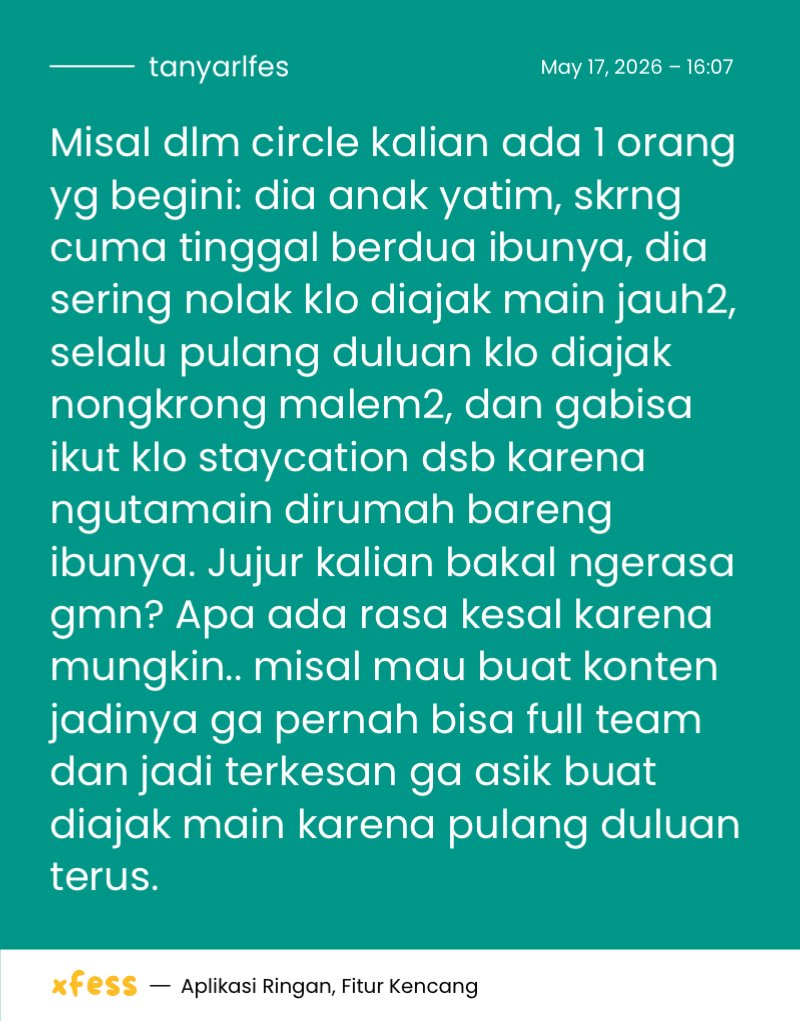 tanyarlfes

May 17, 2026 – 16:07

Misal dlm circle kalian ada 1 orang yg begini: dia anak yatim, skrng cuma tinggal berdua ibunya, dia sering nolak klo diajak main jauh2, selalu pulang duluan klo diajak nongkrong malem2, dan gabisa ikut klo staycation dsb karena ngutamain dirumah bareng ibunya. Jujur kalian bakal ngerasa gmn? Apa ada rasa kesal karena mungkin.. misal mau buat konten jadinya ga pernah bisa full team dan jadi terkesan ga asik buat diajak main karena pulang duluan terus.

xfess — Aplikasi Ringan, Fitur Kencang